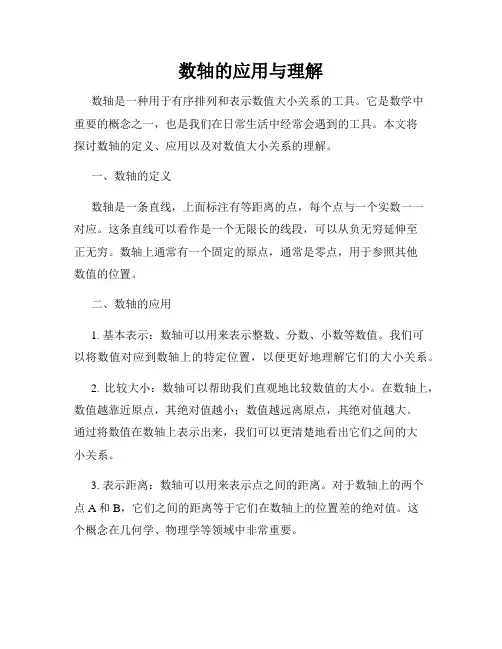 数轴的应用与理解

数轴是一种用于有序排列和表示数值大小关系的工具。它是数学中重要的概念之一，也是我们在日常生活中经常会遇到的工具。本文将探讨数轴的定义、应用以及对数值大小关系的理解。

一、数轴的定义

数轴是一条直线，上面标注有等距离的点，每个点与一个实数一一对应。这条直线可以看作是一个无限长的线段，可以从负无穷延伸至正无穷。数轴上通常有一个固定的原点，通常是零点，用于参照其他数值的位置。

二、数轴的应用

1. 基本表示：数轴可以用来表示整数、分数、小数等数值。我们可以将数值对应到数轴上的特定位置，以便更好地理解它们的大小关系。

2. 比较大小：数轴可以帮助我们直观地比较数值的大小。在数轴上，数值越靠近原点，其绝对值越小；数值越远离原点，其绝对值越大。通过将数值在数轴上表示出来，我们可以更清楚地看出它们之间的大小关系。

3. 表示距离：数轴可以用来表示点之间的距离。对于数轴上的两个点 A 和 B，它们之间的距离等于它们在数轴上的位置差的绝对值。这个概念在几何学、物理学等领域中非常重要。